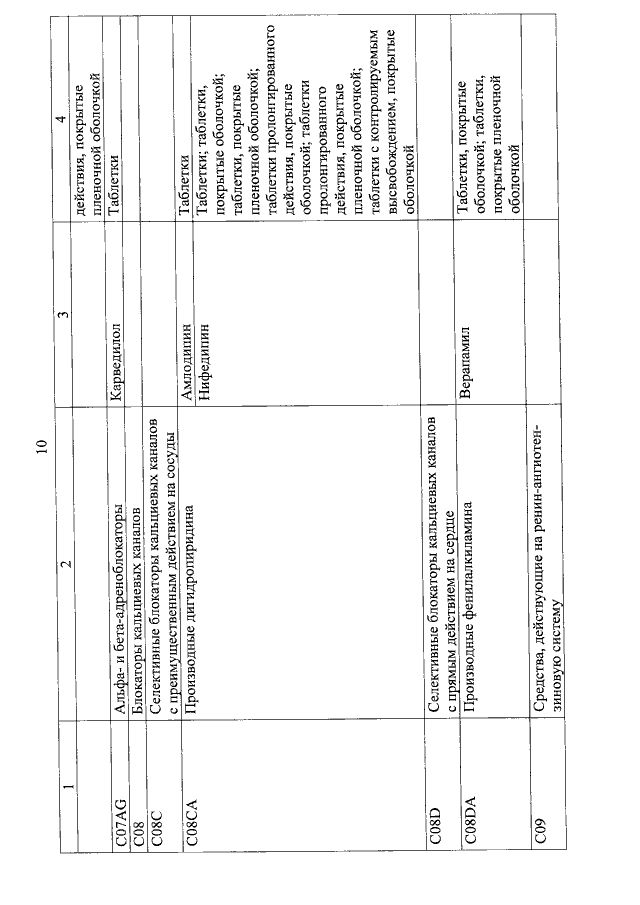 10

| 1 | 2 | 3 | 4 |
|---|---|---|---|
| | | | действия, покрытые пленочной оболочкой |
| C07AG | Альфа- и бета-адреноблокаторы | Карведилол | Таблетки |
| C08 | Блокаторы кальциевых каналов | | |
| C08C | Селективные блокаторы кальциевых каналов с преимущественным действием на сосуды | | |
| C08CA | Производные дигидропиридина | Амлодипин | Таблетки |
| | | Нифедипин | Таблетки; таблетки, покрытые оболочкой; таблетки, покрытые пленочной оболочкой; таблетки пролонгированного действия, покрытые оболочкой; таблетки пролонгированного действия, покрытые пленочной оболочкой; таблетки с контролируемым высвобождением, покрытые оболочкой |
| C08D | Селективные блокаторы кальциевых каналов с прямым действием на сердце | | |
| C08DA | Производные фенилалкиламина | Верапамил | Таблетки, покрытые оболочкой; таблетки, покрытые пленочной оболочкой |
| C09 | Средства, действующие на ренин-ангиотензиновую систему | | |